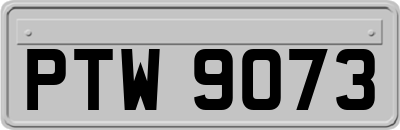 PTW 9073